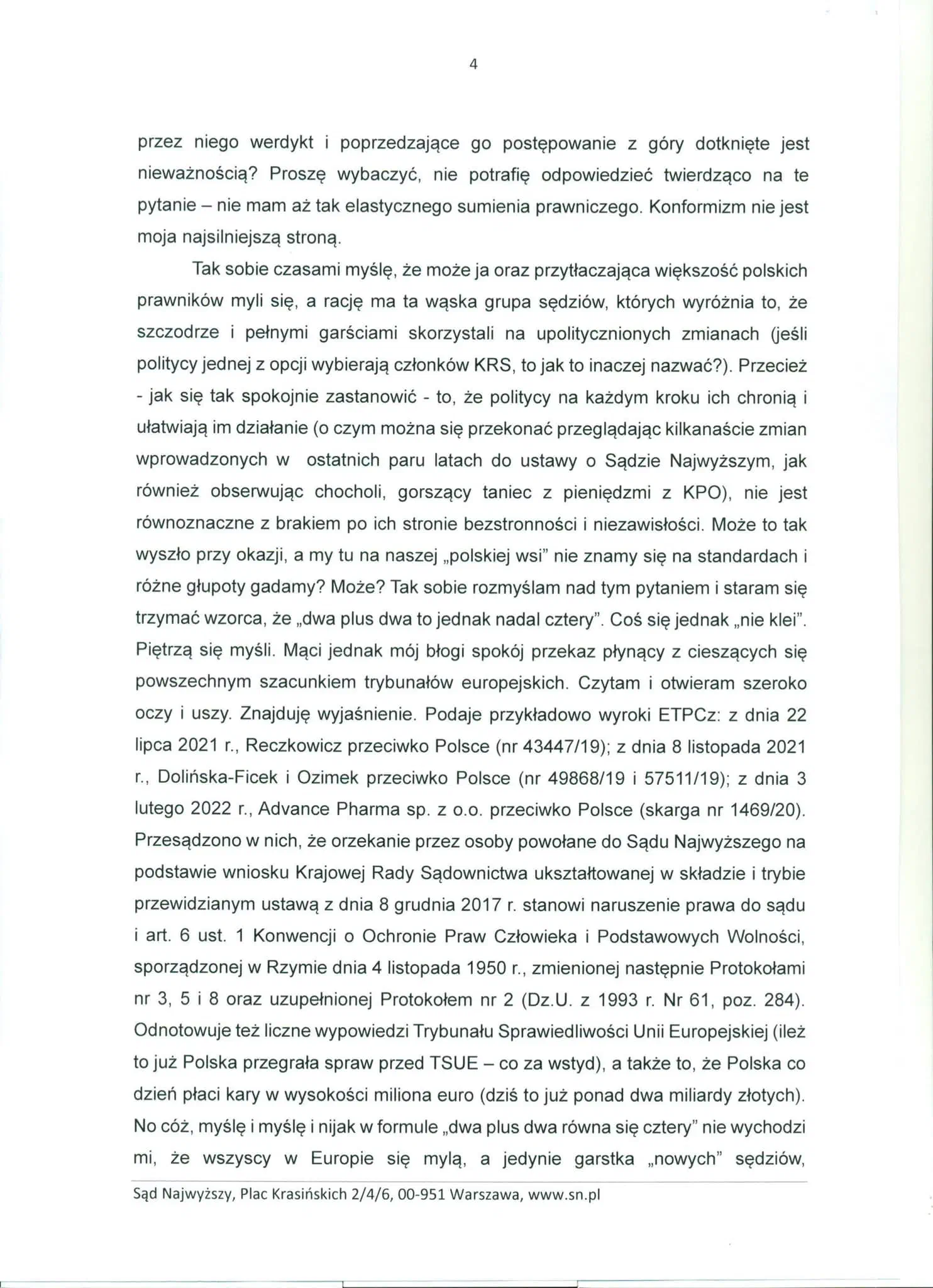 4

przez niego werdykt i poprzedzające go postępowanie z góry dotknięte jest nieważnością? Proszę wybaczyć, nie potrafię odpowiedzieć twierdząco na te pytanie – nie mam aż tak elastycznego sumienia prawniczego. Konformizm nie jest moja najsilniejszą stroną.

Tak sobie czasami myślę, że może ja oraz przytłaczająca większość polskich prawników myli się, a rację ma ta wąska grupa sędziów, których wyróżnia to, że szczodrze i pełnymi garściami skorzystali na upolitycznionych zmianach (jeśli politycy jednej z opcji wybierają członków KRS, to jak to inaczej nazwać?). Przecież - jak się tak spokojnie zastanowić - to, że politycy na każdym kroku ich chronią i ułatwiają im działanie (o czym można się przekonać przeglądając kilkanaście zmian wprowadzonych w ostatnich paru latach do ustawy o Sądzie Najwyższym, jak również obserwując chocholi, gorszący taniec z pieniędzmi z KPO), nie jest równoznaczne z brakiem po ich stronie bezstronności i niezawisłości. Może to tak wyszło przy okazji, a my tu na naszej „polskiej wsi" nie znamy się na standardach i różne głupoty gadamy? Może? Tak sobie rozmyślam nad tym pytaniem i staram się trzymać wzorca, że „dwa plus dwa to jednak nadal cztery". Coś się jednak „nie klei". Piętrzą się myśli. Mąci jednak mój błogi spokój przekaz płynący z cieszących się powszechnym szacunkiem trybunałów europejskich. Czytam i otwieram szeroko oczy i uszy. Znajduję wyjaśnienie. Podaje przykładowo wyroki ETPCz: z dnia 22 lipca 2021 r., Reczkowicz przeciwko Polsce (nr 43447/19); z dnia 8 listopada 2021 r., Dolińska-Ficek i Ozimek przeciwko Polsce (nr 49868/19 i 57511/19); z dnia 3 lutego 2022 r., Advance Pharma sp. z o.o. przeciwko Polsce (skarga nr 1469/20). Przesądzono w nich, że orzekanie przez osoby powołane do Sądu Najwyższego na podstawie wniosku Krajowej Rady Sądownictwa ukształtowanej w składzie i trybie przewidzianym ustawą z dnia 8 grudnia 2017 r. stanowi naruszenie prawa do sądu i art. 6 ust. 1 Konwencji o Ochronie Praw Człowieka i Podstawowych Wolności, sporządzonej w Rzymie dnia 4 listopada 1950 r., zmienionej następnie Protokołami nr 3, 5 i 8 oraz uzupełnionej Protokołem nr 2 (Dz.U. z 1993 r. Nr 61, poz. 284). Odnotowuje też liczne wypowiedzi Trybunału Sprawiedliwości Unii Europejskiej (ileż to już Polska przegrała spraw przed TSUE – co za wstyd), a także to, że Polska co dzień płaci kary w wysokości miliona euro (dziś to już ponad dwa miliardy złotych). No cóż, myślę i myślę i nijak w formule „dwa plus dwa równa się cztery" nie wychodzi mi, że wszyscy w Europie się mylą, a jedynie garstka „nowych" sędziów,

Sąd Najwyższy, Plac Krasińskich 2/4/6, 00-951 Warszawa, www.sn.pl